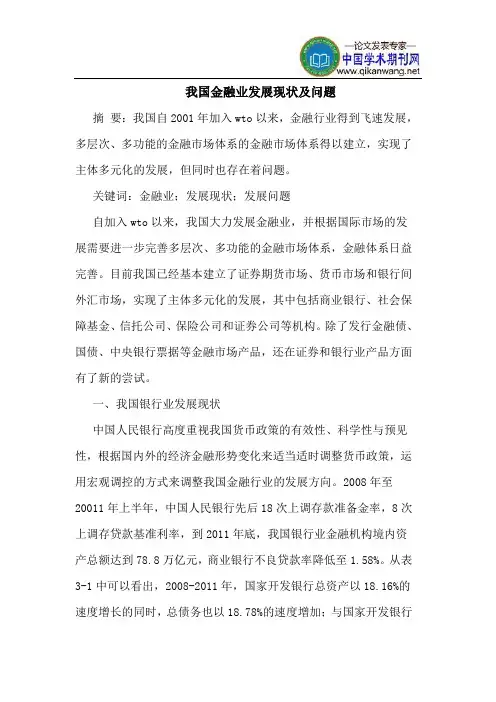 —论文发表专家—
中国学术期刊网
www.qikanwang.net

我国金融业发展现状及问题

摘 要：我国自 2001 年加入 wto 以来，金融行业得到飞速发展，多层次、多功能的金融市场体系的金融市场体系得以建立，实现了主体多元化的发展，但同时也存在着问题。

关键词：金融业；发展现状；发展问题

自加入 wto 以来，我国大力发展金融业，并根据国际市场的发展需要进一步完善多层次、多功能的金融市场体系，金融体系日益完善。目前我国已经基本建立了证券期货市场、货币市场和银行间外汇市场，实现了主体多元化的发展，其中包括商业银行、社会保障基金、信托公司、保险公司和证券公司等机构。除了发行金融债、国债、中央银行票据等金融市场产品，还在证券和银行业产品方面有了新的尝试。

一、我国银行业发展现状

中国人民银行高度重视我国货币政策的有效性、科学性与预见性，根据国内外的经济金融形势变化来适当适时调整货币政策，运用宏观调控的方式来调整我国金融行业的发展方向。2008 年至 20011 年上半年，中国人民银行先后 18 次上调存款准备金率，8 次上调存贷款基准利率，到 2011 年底，我国银行业金融机构境内资产总额达到 78.8 万亿元，商业银行不良贷款率降低至 1.58%。从表 3-1 中可以看出，2008-2011 年，国家开发银行总资产以 18.16%的速度增长的同时，总债务也以 18.78%的速度增加；与国家开发银行